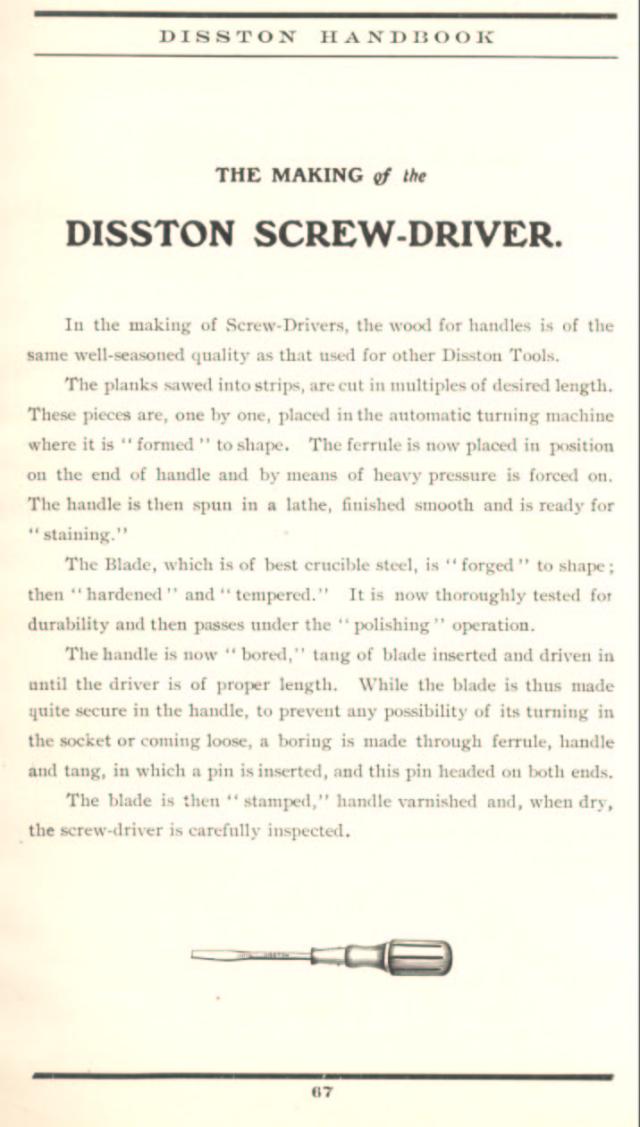 DISSTON HANDBOOK

THE MAKING of the

DISSTON SCREW-DRIVER.

In the making of Screw-Drivers, the wood for handles is of the same well-seasoned quality as that used for other Disston Tools.

The planks sawed into strips, are cut in multiples of desired length. These pieces are, one by one, placed in the automatic turning machine where it is "formed" to shape. The ferrule is now placed in position on the end of handle and by means of heavy pressure is forced on. The handle is then spun in a lathe, finished smooth and is ready for "staining."

The Blade, which is of best crucible steel, is "forged" to shape; then "hardened" and "tempered." It is now thoroughly tested for durability and then passes under the "polishing" operation.

The handle is now "bored," tang of blade inserted and driven in until the driver is of proper length. While the blade is thus made quite secure in the handle, to prevent any possibility of its turning in the socket or coming loose, a boring is made through ferrule, handle and tang, in which a pin is inserted, and this pin headed on both ends.

The blade is then "stamped," handle varnished and, when dry, the screw-driver is carefully inspected.

67